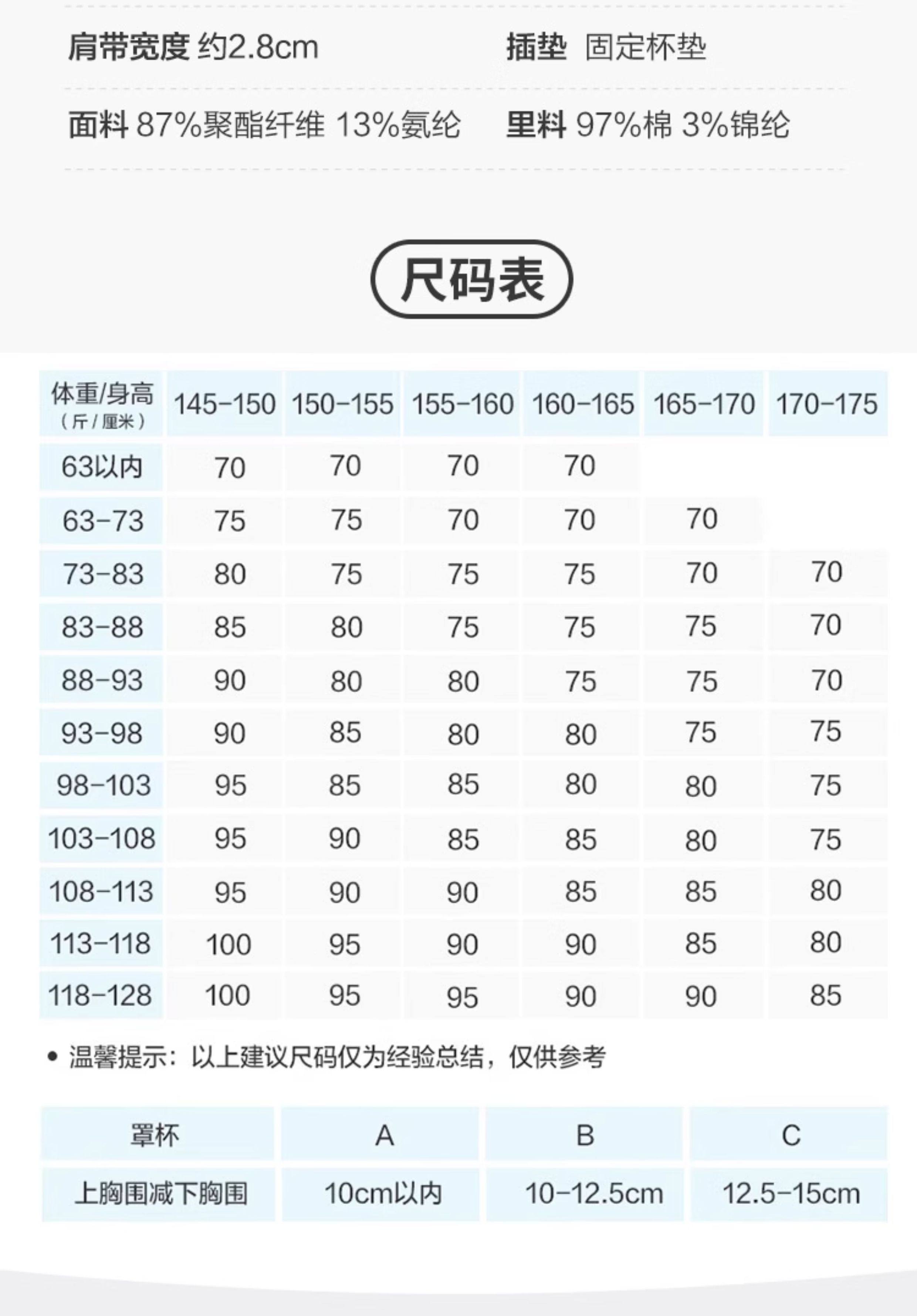 肩带宽度 约2.8cm 插垫 固定杯垫

面料 87%聚酯纤维 13%氨纶 里料 97%棉 3%锦纶

尺码表

| 体重/身高（斤/厘米） | 145-150 | 150-155 | 155-160 | 160-165 | 165-170 | 170-175 |
|---|---|---|---|---|---|---|
| 63以内 | 70 | 70 | 70 | 70 | | |
| 63-73 | 75 | 75 | 70 | 70 | 70 | |
| 73-83 | 80 | 75 | 75 | 75 | 70 | 70 |
| 83-88 | 85 | 80 | 75 | 75 | 75 | 70 |
| 88-93 | 90 | 80 | 80 | 75 | 75 | 70 |
| 93-98 | 90 | 85 | 80 | 80 | 75 | 75 |
| 98-103 | 95 | 85 | 85 | 80 | 80 | 75 |
| 103-108 | 95 | 90 | 85 | 85 | 80 | 75 |
| 108-113 | 95 | 90 | 90 | 85 | 85 | 80 |
| 113-118 | 100 | 95 | 90 | 90 | 85 | 80 |
| 118-128 | 100 | 95 | 95 | 90 | 90 | 85 |

• 温馨提示：以上建议尺码仅为经验总结，仅供参考

| 罩杯 | A | B | C |
|---|---|---|---|
| 上胸围减下胸围 | 10cm以内 | 10-12.5cm | 12.5-15cm |